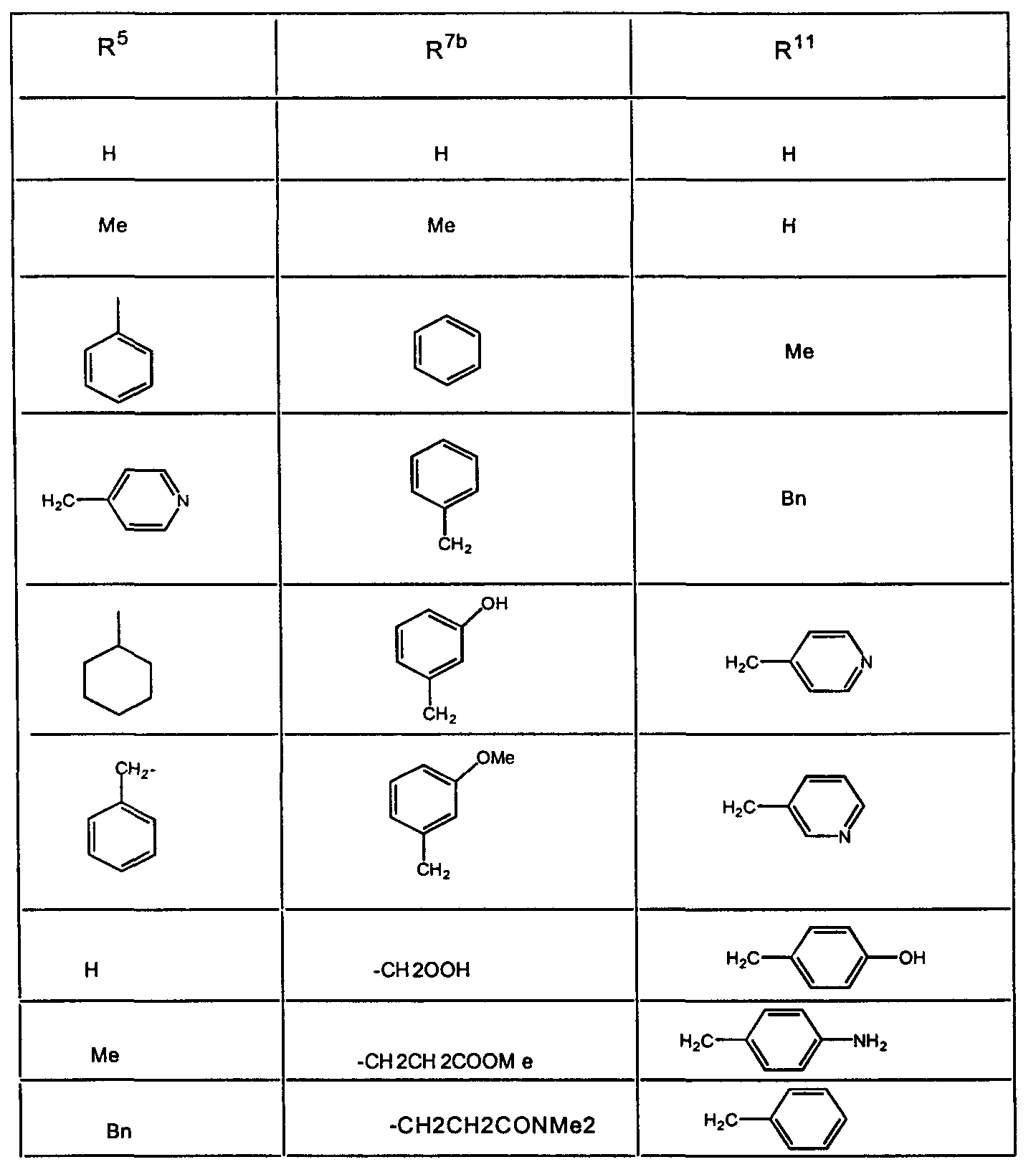 | $R^5$ | $R^{7b}$ | $R^{11}$ |
|---|---|---|
| H | H | H |
| Me | Me | H |
|  |  | Me |
| $H_2C$ N |  $CH_2$ | Bn |
|  | OH $CH_2$ | $H_2C$ N |
| $CH_2$- | OMe $CH_2$ | $H_2C$ N |
| H | -CH2OOH | $H_2C$ OH |
| Me | -CH2CH2COOMe | $H_2C$ $NH_2$ |
| Bn | -CH2CH2CONMe2 | $H_2C$ |